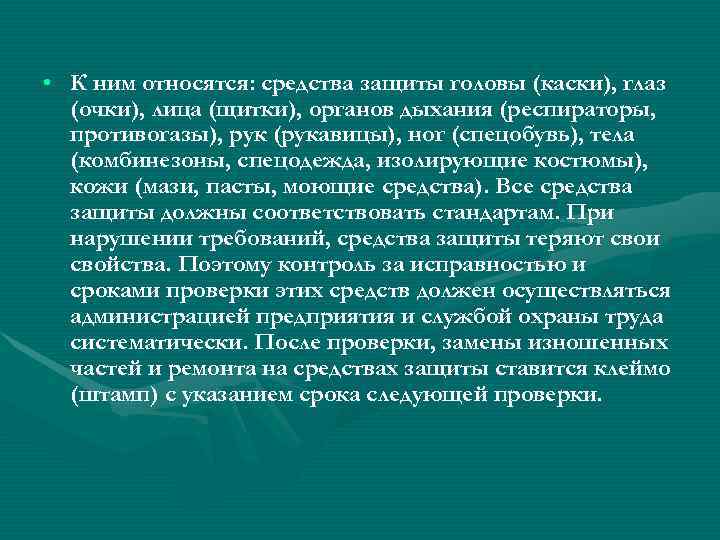 • К ним относятся: средства защиты головы (каски), глаз (очки), лица (щитки), органов дыхания (респираторы, противогазы), рук (рукавицы), ног (спецобувь), тела (комбинезоны, спецодежда, изолирующие костюмы), кожи (мази, пасты, моющие средства). Все средства защиты должны соответствовать стандартам. При нарушении требований, средства защиты теряют свои свойства. Поэтому контроль за исправностью и сроками проверки этих средств должен осуществляться администрацией предприятия и службой охраны труда систематически. После проверки, замены изношенных частей и ремонта на средствах защиты ставится клеймо (штамп) с указанием срока следующей проверки.